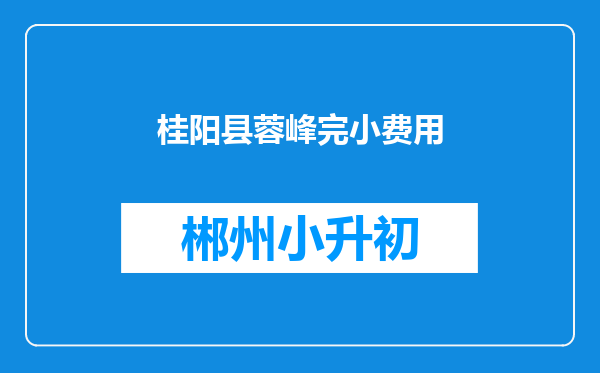 桂阳县蓉峰完小费用

郴州小升初